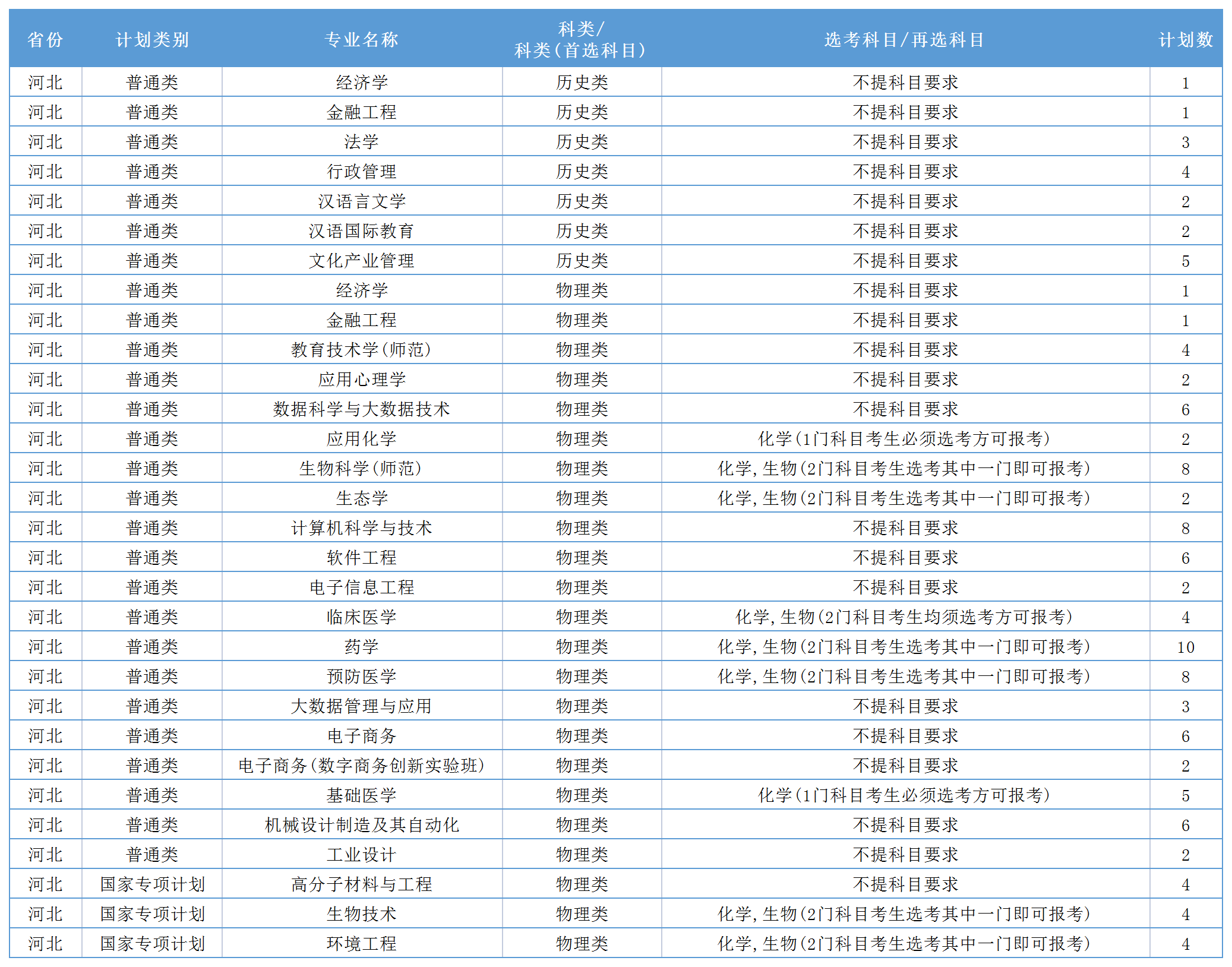 | 省份 | 计划类别 | 专业名称 | 科类/科类(首选科目) | 选考科目/再选科目 | 计划数 |
|---|---|---|---|---|---|
| 河北 | 普通类 | 经济学 | 历史类 | 不提科目要求 | 1 |
| 河北 | 普通类 | 金融工程 | 历史类 | 不提科目要求 | 1 |
| 河北 | 普通类 | 法学 | 历史类 | 不提科目要求 | 3 |
| 河北 | 普通类 | 行政管理 | 历史类 | 不提科目要求 | 4 |
| 河北 | 普通类 | 汉语言文学 | 历史类 | 不提科目要求 | 2 |
| 河北 | 普通类 | 汉语国际教育 | 历史类 | 不提科目要求 | 2 |
| 河北 | 普通类 | 文化产业管理 | 历史类 | 不提科目要求 | 5 |
| 河北 | 普通类 | 经济学 | 物理类 | 不提科目要求 | 1 |
| 河北 | 普通类 | 金融工程 | 物理类 | 不提科目要求 | 1 |
| 河北 | 普通类 | 教育技术学(师范) | 物理类 | 不提科目要求 | 4 |
| 河北 | 普通类 | 应用心理学 | 物理类 | 不提科目要求 | 2 |
| 河北 | 普通类 | 数据科学与大数据技术 | 物理类 | 不提科目要求 | 6 |
| 河北 | 普通类 | 应用化学 | 物理类 | 化学(1门科目考生必须选考方可报考) | 2 |
| 河北 | 普通类 | 生物科学(师范) | 物理类 | 化学,生物(2门科目考生选考其中一门即可报考) | 8 |
| 河北 | 普通类 | 生态学 | 物理类 | 化学,生物(2门科目考生选考其中一门即可报考) | 2 |
| 河北 | 普通类 | 计算机科学与技术 | 物理类 | 不提科目要求 | 8 |
| 河北 | 普通类 | 软件工程 | 物理类 | 不提科目要求 | 6 |
| 河北 | 普通类 | 电子信息工程 | 物理类 | 不提科目要求 | 2 |
| 河北 | 普通类 | 临床医学 | 物理类 | 化学,生物(2门科目考生均须选考方可报考) | 4 |
| 河北 | 普通类 | 药学 | 物理类 | 化学,生物(2门科目考生选考其中一门即可报考) | 10 |
| 河北 | 普通类 | 预防医学 | 物理类 | 化学,生物(2门科目考生选考其中一门即可报考) | 8 |
| 河北 | 普通类 | 大数据管理与应用 | 物理类 | 不提科目要求 | 3 |
| 河北 | 普通类 | 电子商务 | 物理类 | 不提科目要求 | 6 |
| 河北 | 普通类 | 电子商务(数字商务创新实验班) | 物理类 | 不提科目要求 | 2 |
| 河北 | 普通类 | 基础医学 | 物理类 | 化学(1门科目考生必须选考方可报考) | 5 |
| 河北 | 普通类 | 机械设计制造及其自动化 | 物理类 | 不提科目要求 | 6 |
| 河北 | 普通类 | 工业设计 | 物理类 | 不提科目要求 | 2 |
| 河北 | 国家专项计划 | 高分子材料与工程 | 物理类 | 不提科目要求 | 4 |
| 河北 | 国家专项计划 | 生物技术 | 物理类 | 化学,生物(2门科目考生选考其中一门即可报考) | 4 |
| 河北 | 国家专项计划 | 环境工程 | 物理类 | 化学,生物(2门科目考生选考其中一门即可报考) | 4 |